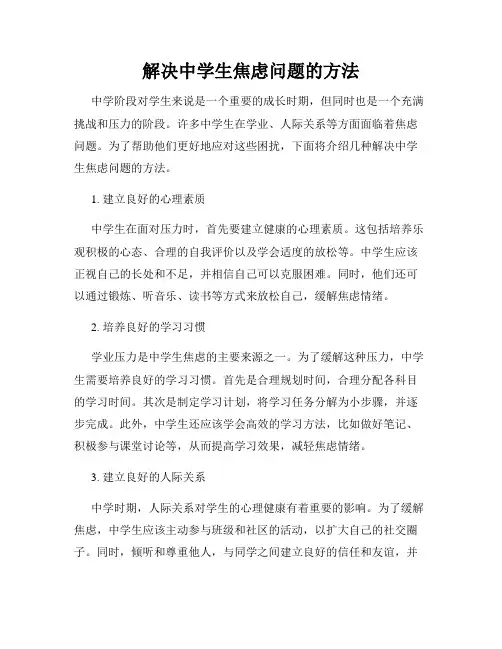 解决中学生焦虑问题的方法

中学阶段对学生来说是一个重要的成长时期，但同时也是一个充满挑战和压力的阶段。许多中学生在学业、人际关系等方面面临着焦虑问题。为了帮助他们更好地应对这些困扰，下面将介绍几种解决中学生焦虑问题的方法。

1. 建立良好的心理素质

中学生在面对压力时，首先要建立健康的心理素质。这包括培养乐观积极的心态、合理的自我评价以及学会适度的放松等。中学生应该正视自己的长处和不足，并相信自己可以克服困难。同时，他们还可以通过锻炼、听音乐、读书等方式来放松自己，缓解焦虑情绪。

2. 培养良好的学习习惯

学业压力是中学生焦虑的主要来源之一。为了缓解这种压力，中学生需要培养良好的学习习惯。首先是合理规划时间，合理分配各科目的学习时间。其次是制定学习计划，将学习任务分解为小步骤，并逐步完成。此外，中学生还应该学会高效的学习方法，比如做好笔记、积极参与课堂讨论等，从而提高学习效果，减轻焦虑情绪。

3. 建立良好的人际关系

中学时期，人际关系对学生的心理健康有着重要的影响。为了缓解焦虑，中学生应该主动参与班级和社区的活动，以扩大自己的社交圈子。同时，倾听和尊重他人，与同学之间建立良好的信任和友谊，并